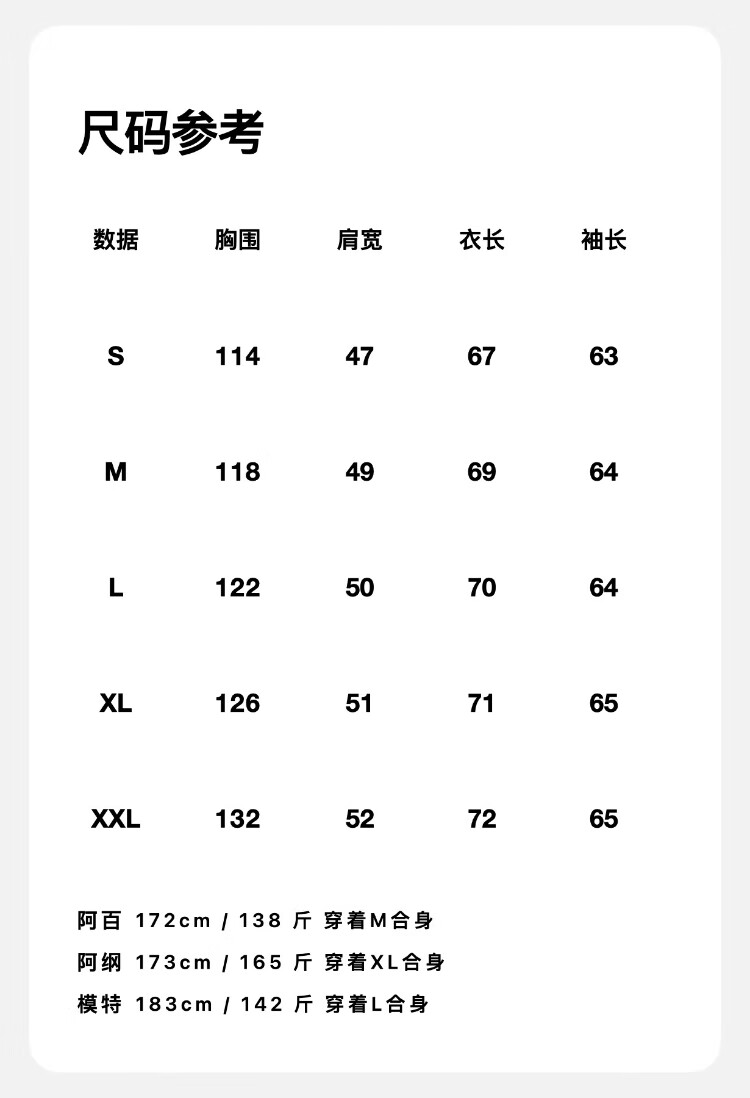 尺码参考

| 数据 | 胸围 | 肩宽 | 衣长 | 袖长 |
|---|---|---|---|---|
| S | 114 | 47 | 67 | 63 |
| M | 118 | 49 | 69 | 64 |
| L | 122 | 50 | 70 | 64 |
| XL | 126 | 51 | 71 | 65 |
| XXL | 132 | 52 | 72 | 65 |

阿百 172cm / 138 斤 穿着M合身
阿纲 173cm / 165 斤 穿着XL合身
模特 183cm / 142 斤 穿着L合身